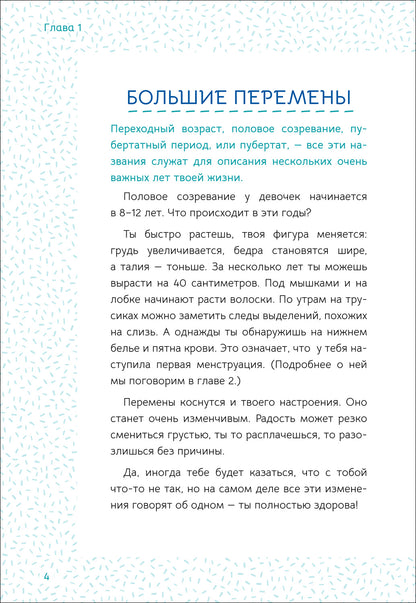 Глава 1

БОЛЬШИЕ ПЕРЕМЕНЫ

Переходный возраст, половое созревание, пубертатный период, или пубертат, — все эти названия служат для описания нескольких очень важных лет твоей жизни.

Половое созревание у девочек начинается в 8–12 лет. Что происходит в эти годы?

Ты быстро растешь, твоя фигура меняется: грудь увеличивается, бедра становятся шире, а талия — тоньше. За несколько лет ты можешь вырасти на 40 сантиметров. Под мышками и на лобке начинают расти волоски. По утрам на трусиках можно заметить следы выделений, похожих на слизь. А однажды ты обнаружишь на нижнем белье и пятна крови. Это означает, что у тебя наступила первая менструация. (Подробнее о ней мы поговорим в главе 2.)

Перемены коснутся и твоего настроения. Оно станет очень изменчивым. Радость может резко смениться грустью, ты то расплачешься, то разозлишься без причины.

Да, иногда тебе будет казаться, что с тобой что-то не так, но на самом деле все эти изменения говорят об одном — ты полностью здорова!

4